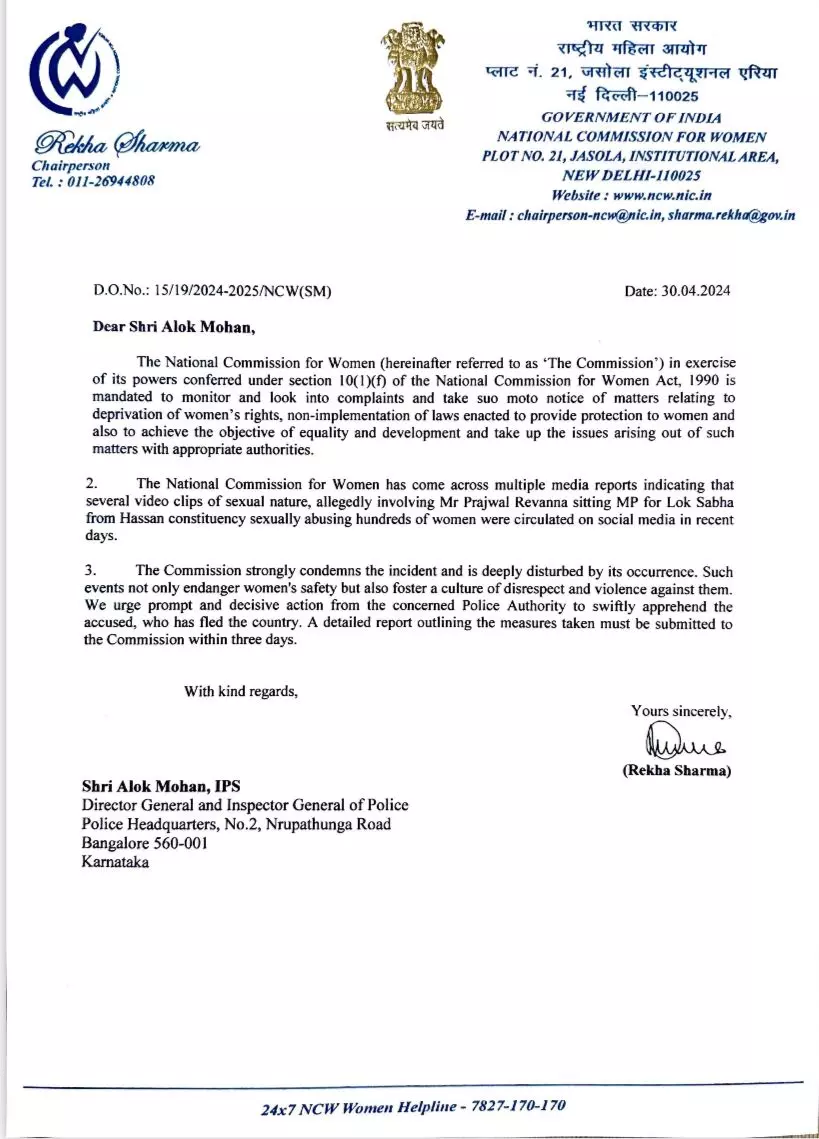 Rekha Sharma
Chairperson
Tel. : 011-26944808

सत्यमेव जयते

भारत सरकार
राष्ट्रीय महिला आयोग
प्लाट नं. 21, जसोला इंस्टीट्यूशनल एरिया
नई दिल्ली–110025
GOVERNMENT OF INDIA
NATIONAL COMMISSION FOR WOMEN
PLOT NO. 21, JASOLA, INSTITUTIONAL AREA,
NEW DELHI-110025
Website : www.ncw.nic.in
E-mail : chairperson-ncw@nic.in, sharma.rekha@gov.in

D.O.No.: 15/19/2024-2025/NCW(SM)

Date: 30.04.2024

Dear Shri Alok Mohan,

The National Commission for Women (hereinafter referred to as 'The Commission') in exercise of its powers conferred under section 10(1)(f) of the National Commission for Women Act, 1990 is mandated to monitor and look into complaints and take suo moto notice of matters relating to deprivation of women's rights, non-implementation of laws enacted to provide protection to women and also to achieve the objective of equality and development and take up the issues arising out of such matters with appropriate authorities.

2. The National Commission for Women has come across multiple media reports indicating that several video clips of sexual nature, allegedly involving Mr Prajwal Revanna sitting MP for Lok Sabha from Hassan constituency sexually abusing hundreds of women were circulated on social media in recent days.

3. The Commission strongly condemns the incident and is deeply disturbed by its occurrence. Such events not only endanger women's safety but also foster a culture of disrespect and violence against them. We urge prompt and decisive action from the concerned Police Authority to swiftly apprehend the accused, who has fled the country. A detailed report outlining the measures taken must be submitted to the Commission within three days.

With kind regards,

Yours sincerely,

(Rekha Sharma)

Shri Alok Mohan, IPS
Director General and Inspector General of Police
Police Headquarters, No.2, Nrupathunga Road
Bangalore 560-001
Karnataka

24x7 NCW Women Helpline - 7827-170-170